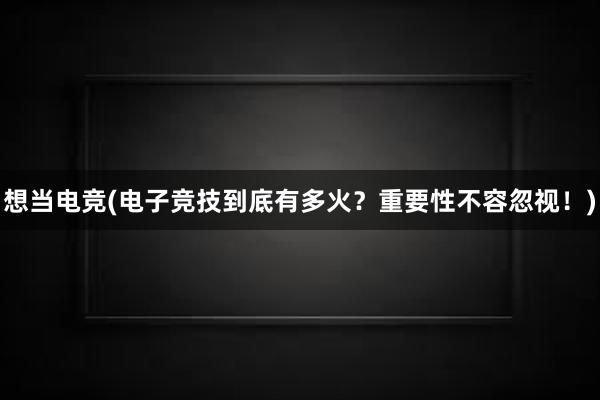 想当电竞(电子竞技到底有多火？重要性不容忽视！)